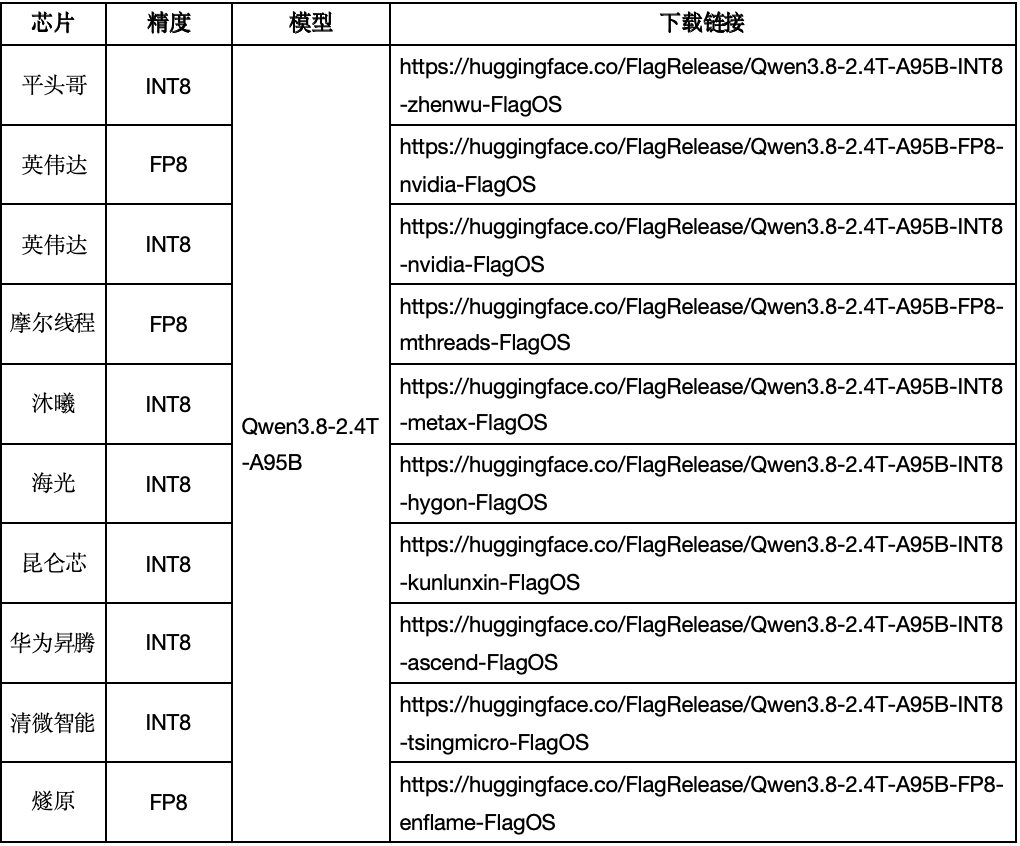 | 芯片 | 精度 | 模型 | 下载链接 |
|---|---|---|---|
| 平头哥 | INT8 | Qwen3.8-2.4T-A95B | https://huggingface.co/FlagRelease/Qwen3.8-2.4T-A95B-INT8-zhenwu-FlagOS |
| 英伟达 | FP8 | | https://huggingface.co/FlagRelease/Qwen3.8-2.4T-A95B-FP8-nvidia-FlagOS |
| 英伟达 | INT8 | | https://huggingface.co/FlagRelease/Qwen3.8-2.4T-A95B-INT8-nvidia-FlagOS |
| 摩尔线程 | FP8 | | https://huggingface.co/FlagRelease/Qwen3.8-2.4T-A95B-FP8-mthreads-FlagOS |
| 沐曦 | INT8 | | https://huggingface.co/FlagRelease/Qwen3.8-2.4T-A95B-INT8-metax-FlagOS |
| 海光 | INT8 | | https://huggingface.co/FlagRelease/Qwen3.8-2.4T-A95B-INT8-hygon-FlagOS |
| 昆仑芯 | INT8 | | https://huggingface.co/FlagRelease/Qwen3.8-2.4T-A95B-INT8-kunlunxin-FlagOS |
| 华为昇腾 | INT8 | | https://huggingface.co/FlagRelease/Qwen3.8-2.4T-A95B-INT8-ascend-FlagOS |
| 清微智能 | INT8 | | https://huggingface.co/FlagRelease/Qwen3.8-2.4T-A95B-INT8-tsingmicro-FlagOS |
| 燧原 | FP8 | | https://huggingface.co/FlagRelease/Qwen3.8-2.4T-A95B-FP8-enflame-FlagOS |